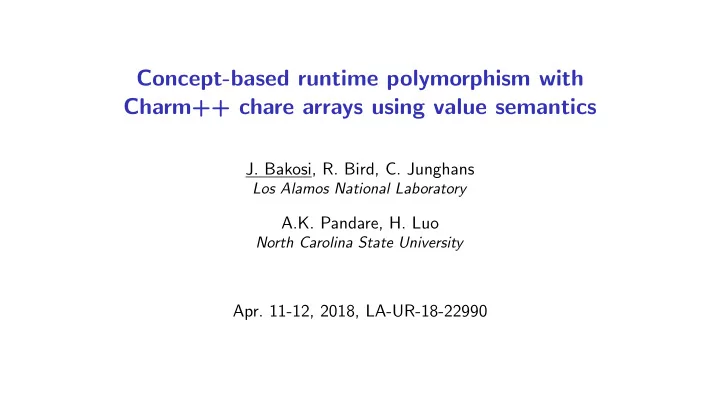 Concept-based runtime polymorphism with Charm++ chare arrays using value semantics

J. Bakosi, R. Bird, C. Junghans
Los Alamos National Laboratory

A.K. Pandare, H. Luo
North Carolina State University

Apr. 11-12, 2018, LA-UR-18-22990